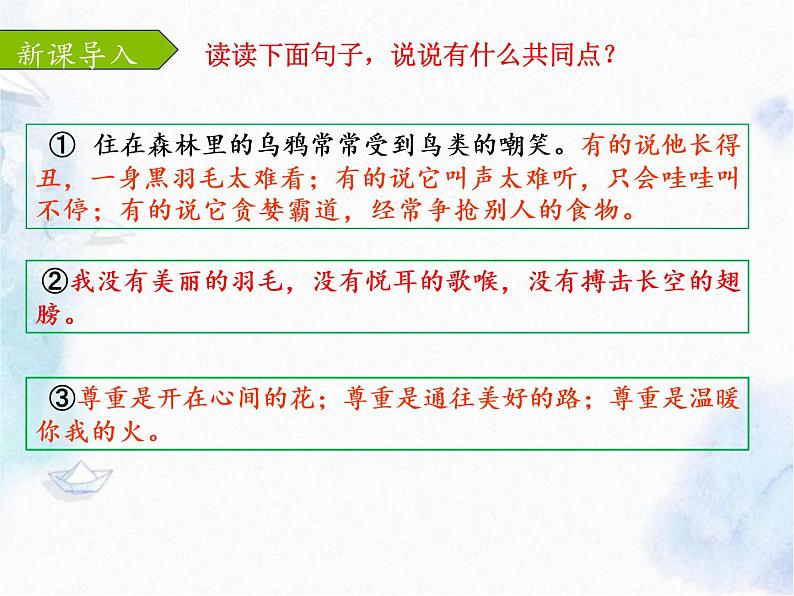 新课导入

读读下面句子，说说有什么共同点？

① 住在森林里的乌鸦常常受到鸟类的嘲笑。有的说他长得丑，一身黑羽毛太难看；有的说它叫声太难听，只会哇哇叫不停；有的说它贪婪霸道，经常争抢别人的食物。

②我没有美丽的羽毛，没有悦耳的歌喉，没有搏击长空的翅膀。

③尊重是开在心间的花；尊重是通往美好的路；尊重是温暖你我的火。